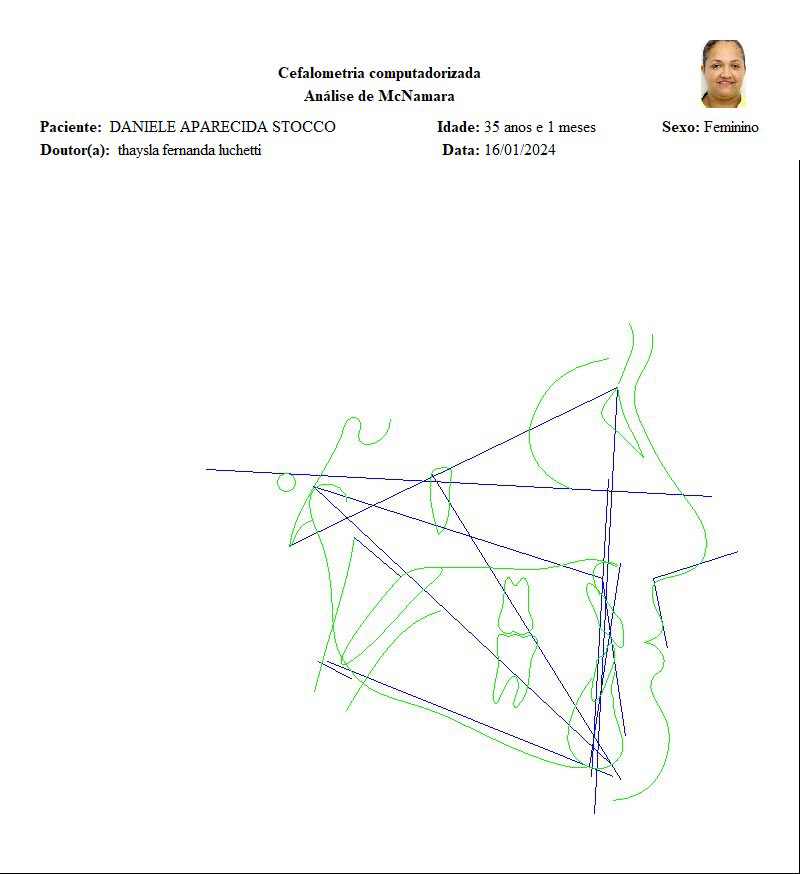 Cefalometria computadorizada
Análise de McNamara

Paciente: DANIELE APARECIDA STOCCO Idade: 35 anos e 1 meses Sexo: Feminino
Doutor(a): thaysla fernanda luchetti Data: 16/01/2024